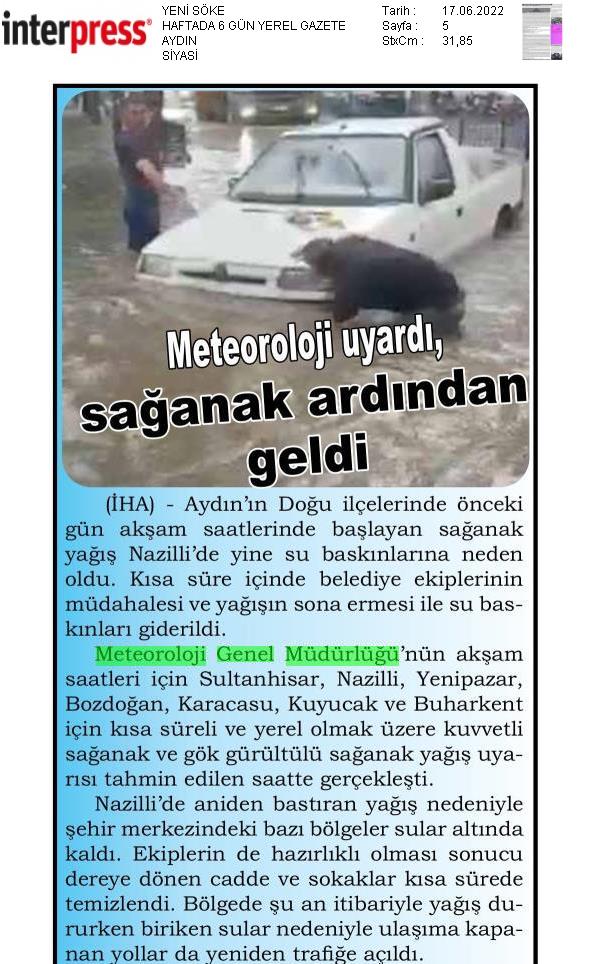 interpress

YENİ SÖKE
HAFTADA 6 GÜN YEREL GAZETE
AYDIN
SİYASİ

Tarih : 17.06.2022
Sayfa : 5
StxCm : 31,85

Meteoroloji uyardı, sağanak ardından geldi

(İHA) - Aydın'ın Doğu ilçelerinde önceki gün akşam saatlerinde başlayan sağanak yağış Nazilli'de yine su baskınlarına neden oldu. Kısa süre içinde belediye ekiplerinin müdahalesi ve yağışın sona ermesi ile su baskınları giderildi.

Meteoroloji Genel Müdürlüğü'nün akşam saatleri için Sultanhisar, Nazilli, Yenipazar, Bozdoğan, Karacasu, Kuyucak ve Buharkent için kısa süreli ve yerel olmak üzere kuvvetli sağanak ve gök gürültülü sağanak yağış uyarısı tahmin edilen saatte gerçekleşti.

Nazilli'de aniden bastıran yağış nedeniyle şehir merkezindeki bazı bölgeler sular altında kaldı. Ekiplerin de hazırlıklı olması sonucu dereye dönen cadde ve sokaklar kısa sürede temizlendi. Bölgede şu an itibariyle yağış dururken biriken sular nedeniyle ulaşıma kapanan yollar da yeniden trafiğe açıldı.